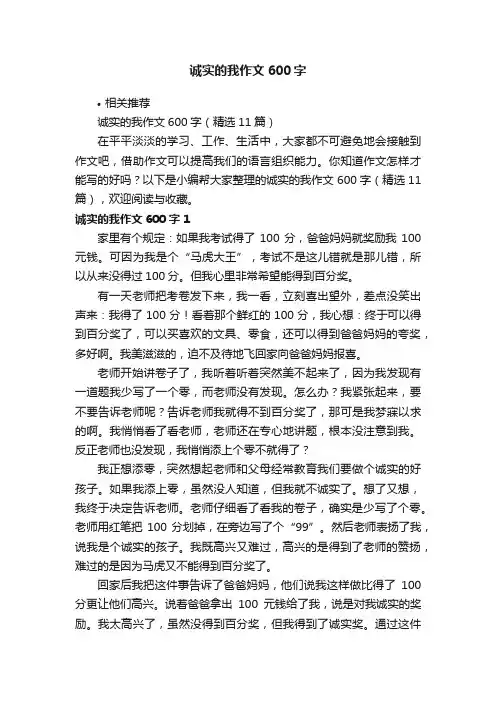 诚实的我作文 600 字

• 相关推荐

诚实的我作文 600 字（精选 11 篇）

在平平淡淡的学习、工作、生活中，大家都不可避免地会接触到作文吧，借助作文可以提高我们的语言组织能力。你知道作文怎样才能写的好吗？以下是小编帮大家整理的诚实的我作文 600 字（精选 11 篇），欢迎阅读与收藏。

诚实的我作文 600 字 1

家里有个规定：如果我考试得了 100 分，爸爸妈妈就奖励我 100 元钱。可因为我是个“马虎大王”，考试不是这儿错就是那儿错，所以从来没得过 100 分。但我心里非常希望能得到百分奖。

有一天老师把考卷发下来，我一看，立刻喜出望外，差点没笑出声来：我得了 100 分！看着那个鲜红的 100 分，我心想：终于可以得到百分奖了，可以买喜欢的文具、零食，还可以得到爸爸妈妈的夸奖，多好啊。我美滋滋的，迫不及待地飞回家向爸爸妈妈报喜。

老师开始讲卷子了，我听着听着突然美不起来了，因为我发现有一道题我少写了一个零，而老师没有发现。怎么办？我紧张起来，要不要告诉老师呢？告诉老师我就得不到百分奖了，那可是我梦寐以求的啊。我悄悄看了看老师，老师还在专心地讲题，根本没注意到我。反正老师也没发现，我悄悄添上个零不就得了？

我正想添零，突然想起老师和父母经常教育我们要做个诚实的好孩子。如果我添上零，虽然没人知道，但我就不诚实了。想了又想，我终于决定告诉老师。老师仔细看了看我的卷子，确实是少写了个零。老师用红笔把 100 分划掉，在旁边写了个“99”。然后老师表扬了我，说我是个诚实的孩子。我既高兴又难过，高兴的是得到了老师的赞扬，难过的是因为马虎又不能得到百分奖了。

回家后我把这件事告诉了爸爸妈妈，他们说我这样做比得了 100 分更让他们高兴。说着爸爸拿出 100 元钱给了我，说是对我诚实的奖励。我太高兴了，虽然没得到百分奖，但我得到了诚实奖。通过这件